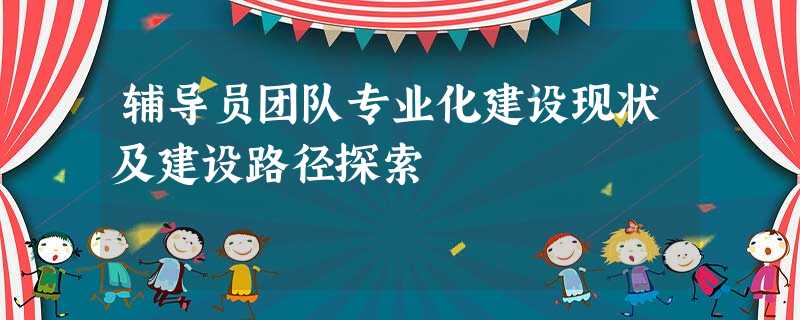 辅导员团队专业化建设现状及建设路径探索